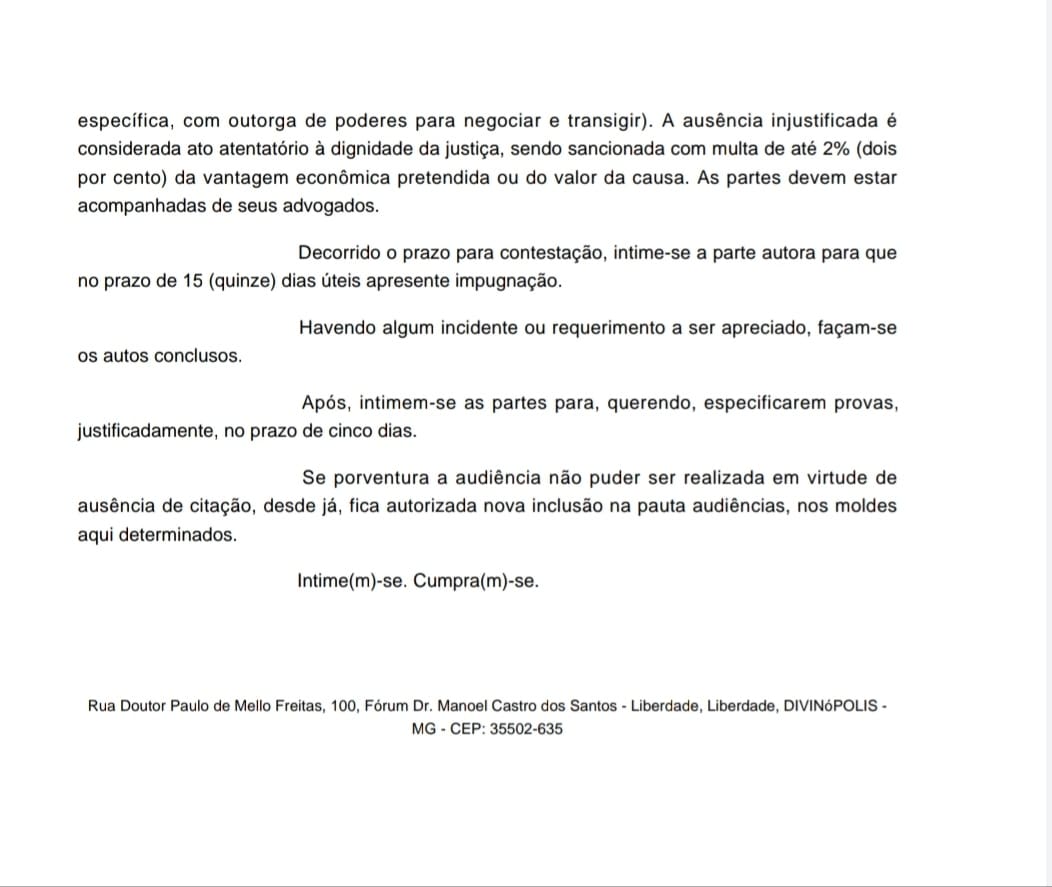 específica, com outorga de poderes para negociar e transigir). A ausência injustificada é considerada ato atentatório à dignidade da justiça, sendo sancionada com multa de até 2% (dois por cento) da vantagem econômica pretendida ou do valor da causa. As partes devem estar acompanhadas de seus advogados.

Decorrido o prazo para contestação, intime-se a parte autora para que no prazo de 15 (quinze) dias úteis apresente impugnação.

Havendo algum incidente ou requerimento a ser apreciado, façam-se os autos conclusos.

Após, intimem-se as partes para, querendo, especificarem provas, justificadamente, no prazo de cinco dias.

Se porventura a audiência não puder ser realizada em virtude de ausência de citação, desde já, fica autorizada nova inclusão na pauta audiências, nos moldes aqui determinados.

Intime(m)-se. Cumpra(m)-se.

Rua Doutor Paulo de Mello Freitas, 100, Fórum Dr. Manoel Castro dos Santos - Liberdade, Liberdade, DIVINóPOLIS - MG - CEP: 35502-635